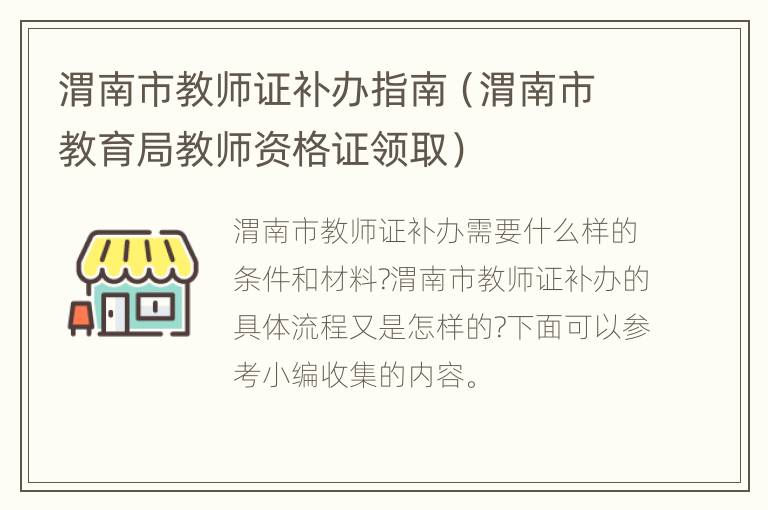 渭南市教师证补办指南（渭南市教育局教师资格证领取）

渭南市教师证补办需要什么样的条件和材料?渭南市教师证补办的具体流程又是怎样的?下面可以参考小编收集的内容。